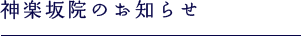 神楽坂院のお知らせ